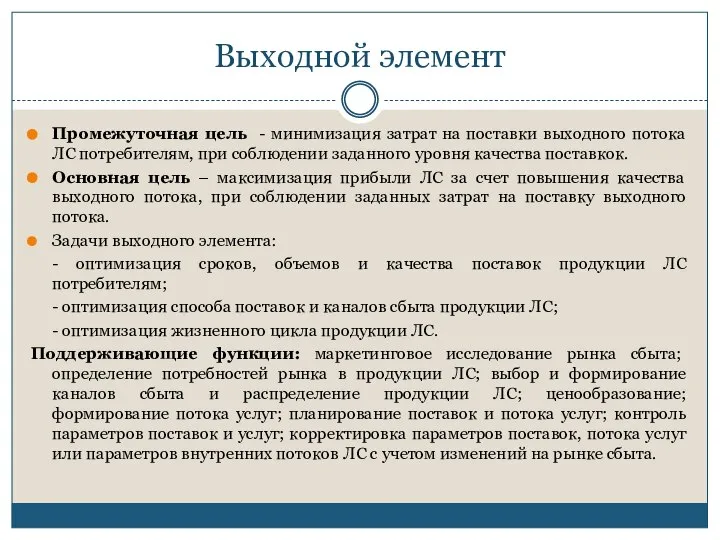 Выходной элемент

Промежуточная цель - минимизация затрат на поставки выходного потока ЛС потребителям, при соблюдении заданного уровня качества поставкок.

Основная цель – максимизация прибыли ЛС за счет повышения качества выходного потока, при соблюдении заданных затрат на поставку выходного потока.

Задачи выходного элемента:

- оптимизация сроков, объемов и качества поставок продукции ЛС потребителям;

- оптимизация способа поставок и каналов сбыта продукции ЛС;

- оптимизация жизненного цикла продукции ЛС.

Поддерживающие функции: маркетинговое исследование рынка сбыта; определение потребностей рынка в продукции ЛС; выбор и формирование каналов сбыта и распределение продукции ЛС; ценообразование; формирование потока услуг; планирование поставок и потока услуг; контроль параметров поставок и услуг; корректировка параметров поставок, потока услуг или параметров внутренних потоков ЛС с учетом изменений на рынке сбыта.